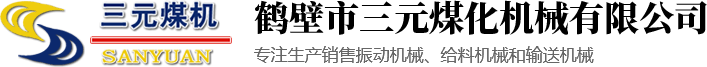 三元煤机
SANYUAN
鹤壁市三元煤化机械有限公司
专注生产销售振动机械、给料机械和输送机械